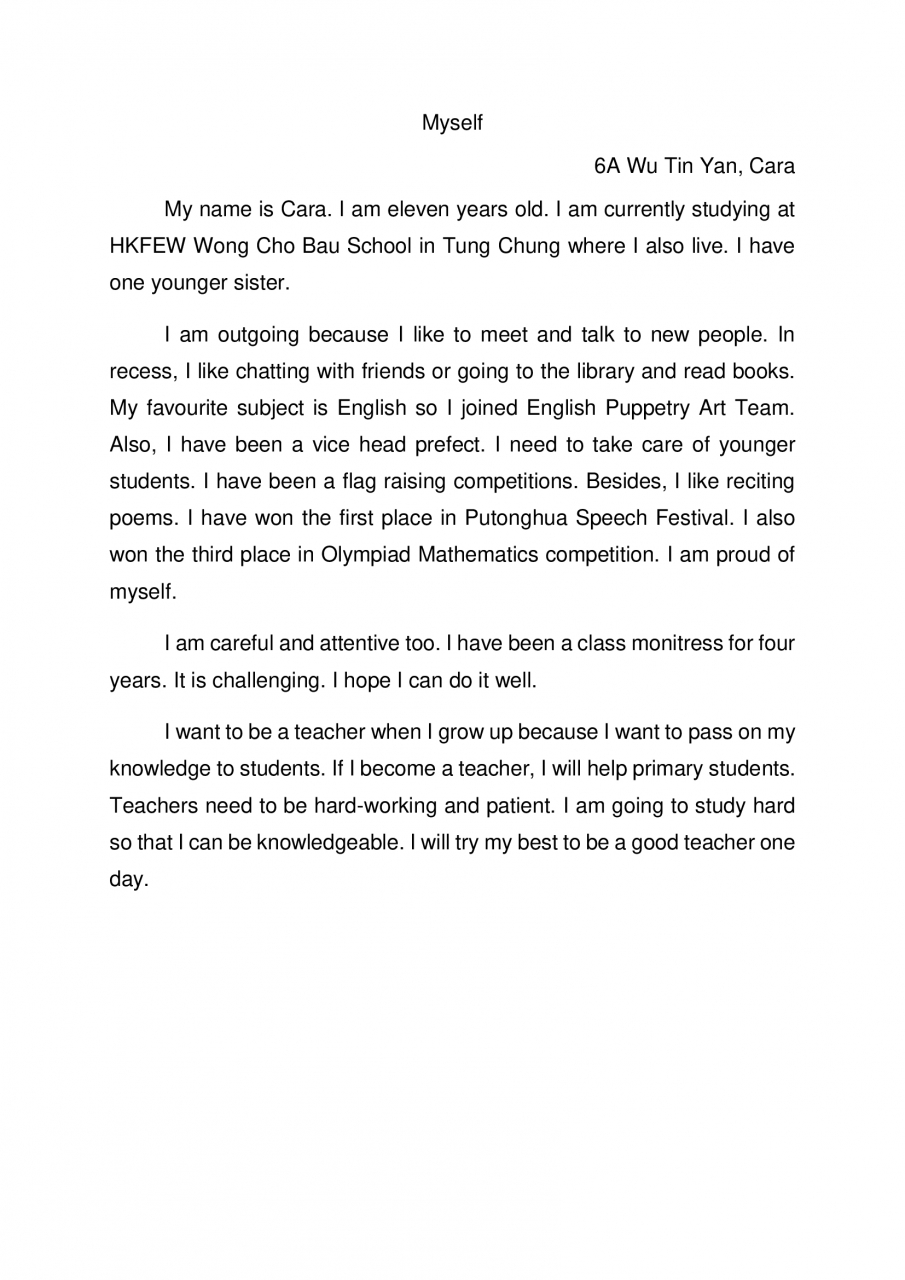 Myself

6A Wu Tin Yan, Cara

My name is Cara. I am eleven years old. I am currently studying at HKFEW Wong Cho Bau School in Tung Chung where I also live. I have one younger sister.

I am outgoing because I like to meet and talk to new people. In recess, I like chatting with friends or going to the library and read books. My favourite subject is English so I joined English Puppetry Art Team. Also, I have been a vice head prefect. I need to take care of younger students. I have been a flag raising competitions. Besides, I like reciting poems. I have won the first place in Putonghua Speech Festival. I also won the third place in Olympiad Mathematics competition. I am proud of myself.

I am careful and attentive too. I have been a class monitress for four years. It is challenging. I hope I can do it well.

I want to be a teacher when I grow up because I want to pass on my knowledge to students. If I become a teacher, I will help primary students. Teachers need to be hard-working and patient. I am going to study hard so that I can be knowledgeable. I will try my best to be a good teacher one day.